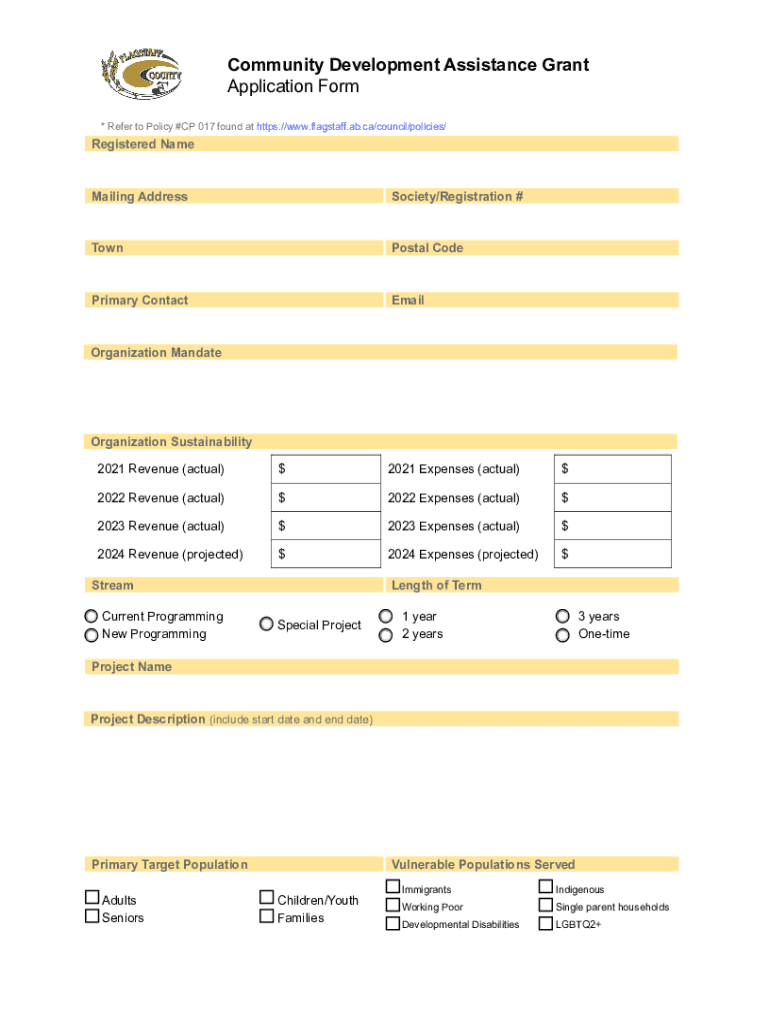 FLAGSTAFF COUNTY

Community Development Assistance Grant
Application Form

* Refer to Policy #CP 017 found at https://www.flagstaff.ab.ca/council/policies/

Registered Name

Mailing Address

Society/Registration #

Town

Postal Code

Primary Contact

Email

Organization Mandate

Organization Sustainability

| 2021 Revenue (actual) | $ | 2021 Expenses (actual) | $ |
|---|---|---|---|
| 2022 Revenue (actual) | $ | 2022 Expenses (actual) | $ |
| 2023 Revenue (actual) | $ | 2023 Expenses (actual) | $ |
| 2024 Revenue (projected) | $ | 2024 Expenses (projected) | $ |

Stream

Current Programming
New Programming
Special Project

Length of Term

1 year
2 years
3 years
One-time

Project Name

Project Description (include start date and end date)

Primary Target Population

Adults
Seniors
Children/Youth
Families

Vulnerable Populations Served

Immigrants
Working Poor
Developmental Disabilities
Indigenous
Single parent households
LGBTQ2+